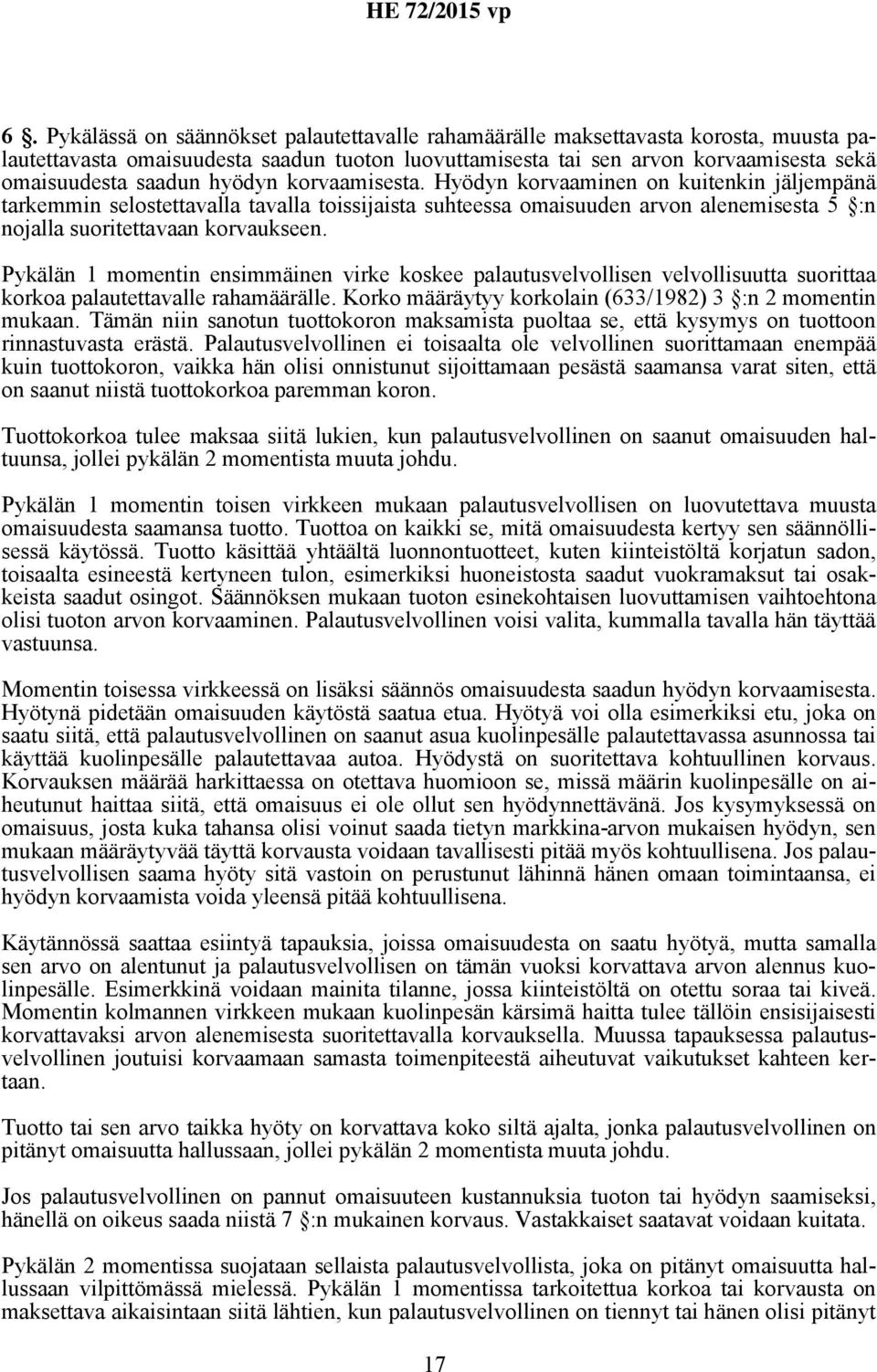 HE 72/2015 vp

6 §. Pykälässä on säännökset palautettavalle rahamäärälle maksettavasta korosta, muusta palautettavasta omaisuudesta saadun tuoton luovuttamisesta tai sen arvon korvaamisesta sekä omaisuudesta saadun hyödyn korvaamisesta. Hyödyn korvaaminen on kuitenkin jäljempänä tarkemmin selostettavalla tavalla toissijaista suhteessa omaisuuden arvon alenemisesta 5 §:n nojalla suoritettavaan korvaukseen.

Pykälän 1 momentin ensimmäinen virke koskee palautusvelvollisen velvollisuutta suorittaa korkoa palautettavalle rahamäärälle. Korko määräytyy korkolain (633/1982) 3 §:n 2 momentin mukaan. Tämän niin sanotun tuottokoron maksamista puoltaa se, että kysymys on tuottoon rinnastuvasta erästä. Palautusvelvollinen ei toisaalta ole velvollinen suorittamaan enempää kuin tuottokoron, vaikka hän olisi onnistunut sijoittamaan pesästä saamansa varat siten, että on saanut niistä tuottokorkoa paremman koron.

Tuottokorkoa tulee maksaa siitä lukien, kun palautusvelvollinen on saanut omaisuuden haltuunsa, jollei pykälän 2 momentista muuta johdu.

Pykälän 1 momentin toisen virkkeen mukaan palautusvelvollisen on luovutettava muusta omaisuudesta saamansa tuotto. Tuottoa on kaikki se, mitä omaisuudesta kertyy sen säännöllisessä käytössä. Tuotto käsittää yhtäältä luonnontuotteet, kuten kiinteistöltä korjatun sadon, toisaalta esineestä kertyneen tulon, esimerkiksi huoneistosta saadut vuokramaksut tai osakkeista saadut osingot. Säännöksen mukaan tuoton esinekohtaisen luovuttamisen vaihtoehtona olisi tuoton arvon korvaaminen. Palautusvelvollinen voisi valita, kummalla tavalla hän täyttää vastuunsa.

Momentin toisessa virkkeessä on lisäksi säännös omaisuudesta saadun hyödyn korvaamisesta. Hyötynä pidetään omaisuuden käytöstä saatua etua. Hyötyä voi olla esimerkiksi etu, joka on saatu siitä, että palautusvelvollinen on saanut asua kuolinpesälle palautettavassa asunnossa tai käyttää kuolinpesälle palautettavaa autoa. Hyödystä on suoritettava kohtuullinen korvaus. Korvauksen määrää harkittaessa on otettava huomioon se, missä määrin kuolinpesälle on aiheutunut haittaa siitä, että omaisuus ei ole ollut sen hyödynnettävänä. Jos kysymyksessä on omaisuus, josta kuka tahansa olisi voinut saada tietyn markkina-arvon mukaisen hyödyn, sen mukaan määräytyvää täyttä korvausta voidaan tavallisesti pitää myös kohtuullisena. Jos palautusvelvollisen saama hyöty sitä vastoin on perustunut lähinnä hänen omaan toimintaansa, ei hyödyn korvaamista voida yleensä pitää kohtuullisena.

Käytännössä saattaa esiintyä tapauksia, joissa omaisuudesta on saatu hyötyä, mutta samalla sen arvo on alentunut ja palautusvelvollisen on tämän vuoksi korvattava arvon alennus kuolinpesälle. Esimerkkinä voidaan mainita tilanne, jossa kiinteistöltä on otettu soraa tai kiveä. Momentin kolmannen virkkeen mukaan kuolinpesän kärsimä haitta tulee tällöin ensisijaisesti korvattavaksi arvon alenemisesta suoritettavalla korvauksella. Muussa tapauksessa palautusvelvollinen joutuisi korvaamaan samasta toimenpiteestä aiheutuvat vaikutukset kahteen kertaan.

Tuotto tai sen arvo taikka hyöty on korvattava koko siltä ajalta, jonka palautusvelvollinen on pitänyt omaisuutta hallussaan, jollei pykälän 2 momentista muuta johdu.

Jos palautusvelvollinen on pannut omaisuuteen kustannuksia tuoton tai hyödyn saamiseksi, hänellä on oikeus saada niistä 7 §:n mukainen korvaus. Vastakkaiset saatavat voidaan kuitata.

Pykälän 2 momentissa suojataan sellaista palautusvelvollista, joka on pitänyt omaisuutta hallussaan vilpittömässä mielessä. Pykälän 1 momentissa tarkoitettua korkoa tai korvausta on maksettava aikaisintaan siitä lähtien, kun palautusvelvollinen on tiennyt tai hänen olisi pitänyt

17